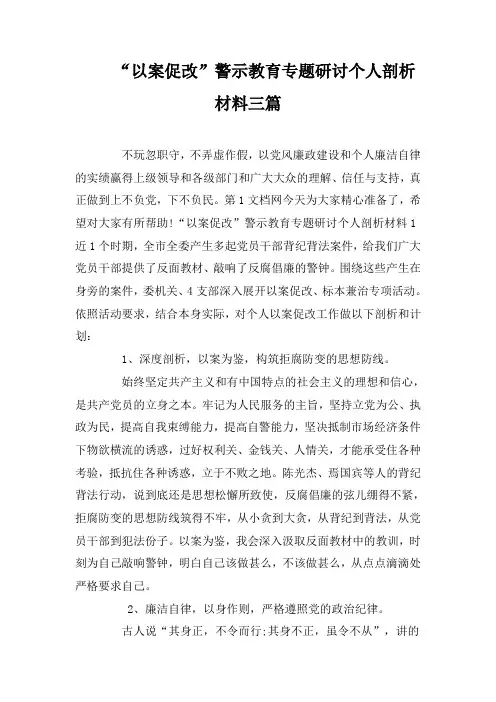 “以案促改”警示教育专题研讨个人剖析材料三篇

不玩忽职守，不弄虚作假，以党风廉政建设和个人廉洁自律的实绩赢得上级领导和各级部门和广大大众的理解、信任与支持，真正做到上不负党，下不负民。第1文档网今天为大家精心准备了，希望对大家有所帮助！“以案促改”警示教育专题研讨个人剖析材料1近1个时期，全市全委产生多起党员干部背纪背法案件，给我们广大党员干部提供了反面教材、敲响了反腐倡廉的警钟。围绕这些产生在身旁的案件，委机关、4支部深入展开以案促改、标本兼治专项活动。依照活动要求，结合本身实际，对个人以案促改工作做以下剖析和计划：

1、深度剖析，以案为鉴，构筑拒腐防变的思想防线。

始终坚定共产主义和有中国特点的社会主义的理想和信心，是共产党员的立身之本。牢记为人民服务的主旨，坚持立党为公、执政为民，提高自我束缚能力，提高自警能力，坚决抵制市场经济条件下物欲横流的诱惑，过好权利关、金钱关、人情关，才能承受住各种考验，抵抗住各种诱惑，立于不败之地。陈光杰、焉国宾等人的背纪背法行动，说到底还是思想松懈所致使，反腐倡廉的弦儿绷得不紧，拒腐防变的思想防线筑得不牢，从小贪到大贪，从背纪到背法，从党员干部到犯法份子。以案为鉴，我会深入汲取反面教材中的教训，时刻为自己敲响警钟，明白自己该做甚么，不该做甚么，从点点滴滴处严格要求自己。

2、廉洁自律，以身作则，严格遵照党的政治纪律。

古人说“其身正，不令而行；其身不正，虽令不从”，讲的